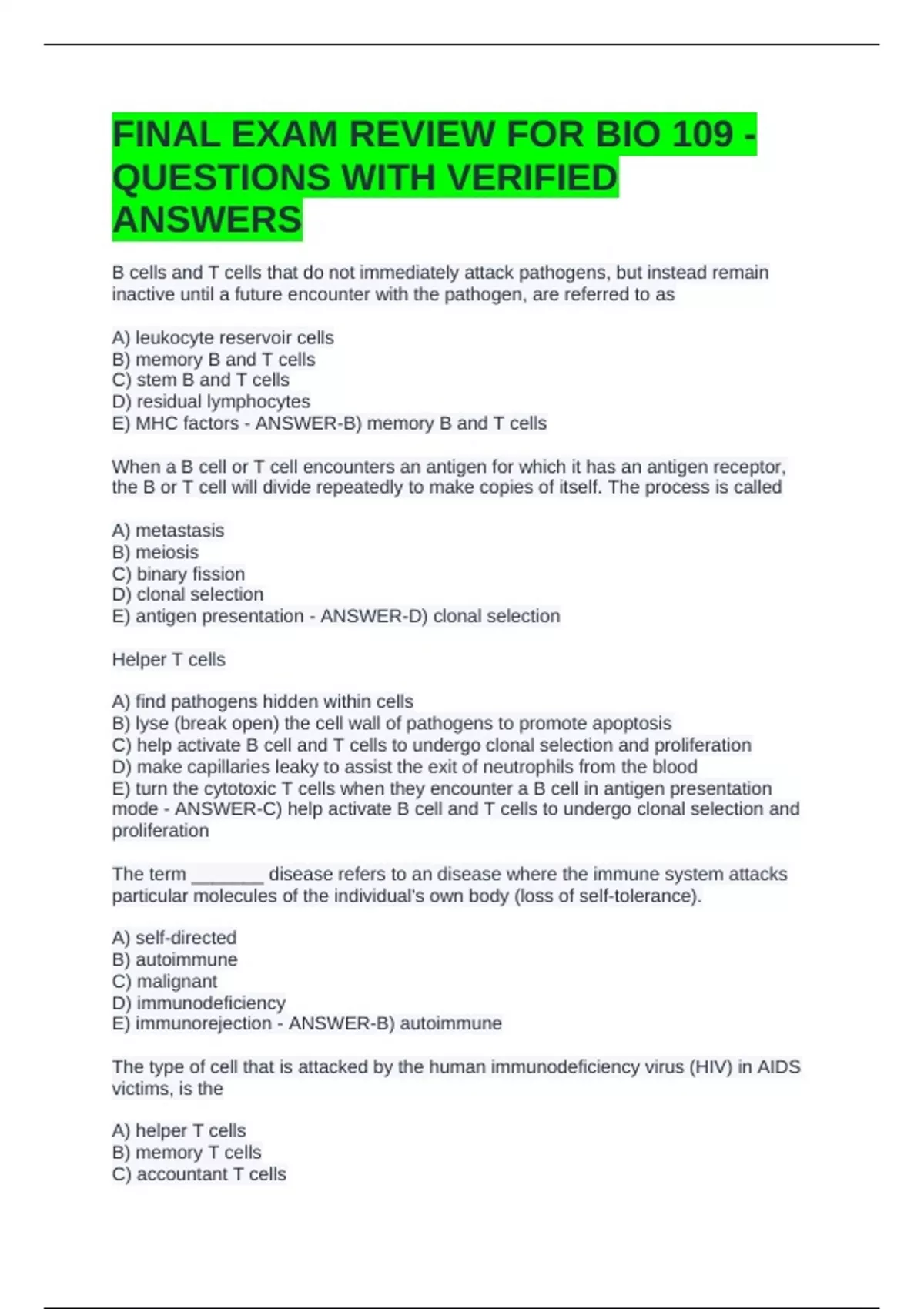 FINAL EXAM REVIEW FOR BIO 109 - QUESTIONS WITH VERIFIED ANSWERS

B cells and T cells that do not immediately attack pathogens, but instead remain inactive until a future encounter with the pathogen, are referred to as

A) leukocyte reservoir cells
B) memory B and T cells
C) stem B and T cells
D) residual lymphocytes
E) MHC factors - ANSWER-B) memory B and T cells

When a B cell or T cell encounters an antigen for which it has an antigen receptor, the B or T cell will divide repeatedly to make copies of itself. The process is called

A) metastasis
B) meiosis
C) binary fission
D) clonal selection
E) antigen presentation - ANSWER-D) clonal selection

Helper T cells

A) find pathogens hidden within cells
B) lyse (break open) the cell wall of pathogens to promote apoptosis
C) help activate B cell and T cells to undergo clonal selection and proliferation
D) make capillaries leaky to assist the exit of neutrophils from the blood
E) turn the cytotoxic T cells when they encounter a B cell in antigen presentation mode - ANSWER-C) help activate B cell and T cells to undergo clonal selection and proliferation

The term _______ disease refers to an disease where the immune system attacks particular molecules of the individual's own body (loss of self-tolerance).

A) self-directed
B) autoimmune
C) malignant
D) immunodeficiency
E) immunorejection - ANSWER-B) autoimmune

The type of cell that is attacked by the human immunodeficiency virus (HIV) in AIDS victims, is the

A) helper T cells
B) memory T cells
C) accountant T cells